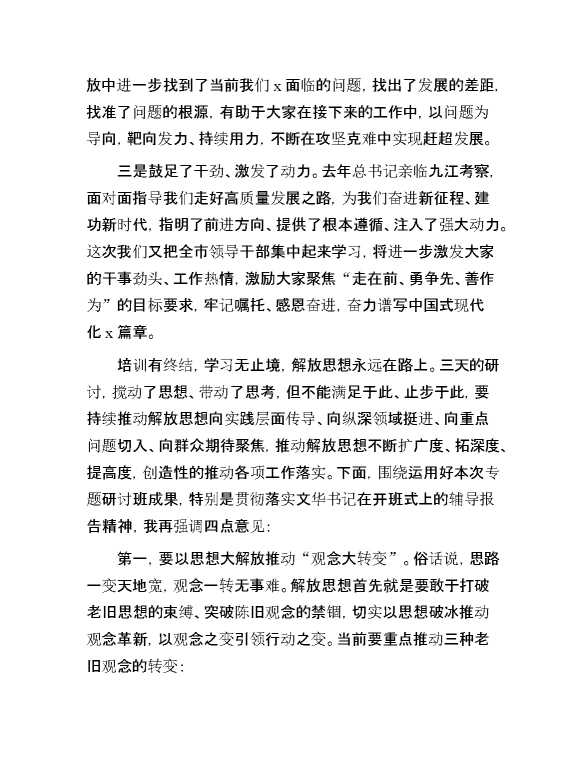 放中进一步找到了当前我们 x 面临的问题，找出了发展的差距，找准了问题的根源，有助于大家在接下来的工作中，以问题为导向，靶向发力、持续用力，不断在攻坚克难中实现赶超发展。

三是鼓足了干劲、激发了动力。去年总书记亲临九江考察，面对面指导我们走好高质量发展之路，为我们奋进新征程、建功新时代，指明了前进方向、提供了根本遵循、注入了强大动力。这次我们又把全市领导干部集中起来学习，将进一步激发大家的干事劲头、工作热情，激励大家聚焦“走在前、勇争先、善作为”的目标要求，牢记嘱托、感恩奋进，奋力谱写中国式现代化 x 篇章。

培训有终结，学习无止境，解放思想永远在路上。三天的研讨，搅动了思想、带动了思考，但不能满足于此、止步于此，要持续推动解放思想向实践层面传导、向纵深领域挺进、向重点问题切入、向群众期待聚焦，推动解放思想不断扩广度、拓深度、提高度，创造性的推动各项工作落实。下面，围绕运用好本次专题研讨班成果，特别是贯彻落实文华书记在开班式上的辅导报告精神，我再强调四点意见：

第一，要以思想大解放推动“观念大转变”。俗话说，思路一变天地宽，观念一转无事难。解放思想首先就是要敢于打破老旧思想的束缚、突破陈旧观念的禁锢，切实以思想破冰推动观念革新，以观念之变引领行动之变。当前要重点推动三种老旧观念的转变：